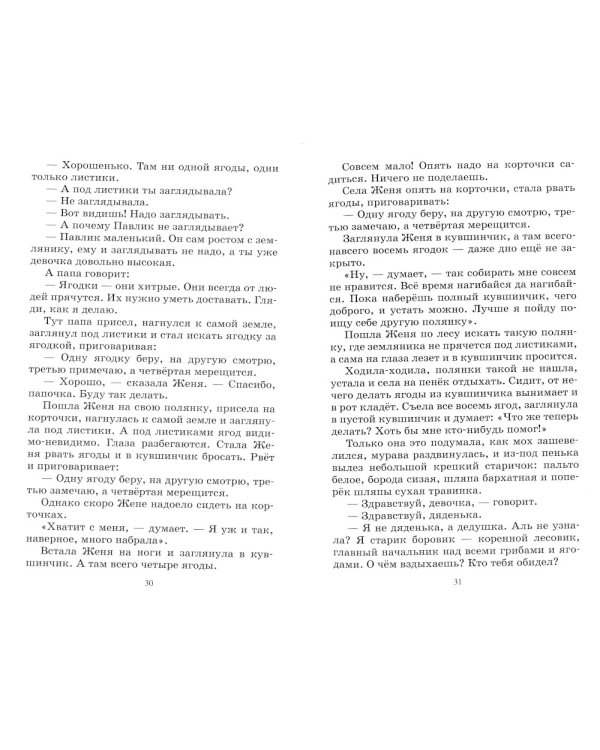 — Хорошенько. Там ни одной ягоды, одни только листики.

— А под листики ты заглядывала?

— Не заглядывала.

— Вот видишь! Надо заглядывать.

— А почему Павлик не заглядывает?

— Павлик маленький. Он сам ростом с землянику, ему и заглядывать не надо, а ты уже девочка довольно высокая.

А папа говорит:

— Ягодки — они хитрые. Они всегда от людей прячутся. Их нужно уметь доставать. Гляди, как я делаю.

Тут папа присел, нагнулся к самой земле, заглянул под листики и стал искать ягодку за ягодкой, приговаривая:

— Одну ягодку беру, на другую смотрю, третью примечаю, а четвёртая мерещится.

— Хорошо, — сказала Женя. — Спасибо, папочка. Буду так делать.

Пошла Женя на свою полянку, присела на корточки, нагнулась к самой земле и заглянула под листики. А под листиками ягод видимо-невидимо. Глаза разбегаются. Стала Женя рвать ягоды и в кувшинчик бросать. Рвёт и приговаривает:

— Одну ягоду беру, на другую смотрю, третью замечаю, а четвёртая мерещится.

Однако скоро Жене надоело сидеть на корточках.

«Хватит с меня, — думает. — Я уж и так, наверное, много набрала».

Встала Женя на ноги и заглянула в кувшинчик. А там всего четыре ягоды.

30

Совсем мало! Опять надо на корточки садиться. Ничего не поделаешь.

Села Женя опять на корточки, стала рвать ягоды, приговаривать:

— Одну ягоду беру, на другую смотрю, третью замечаю, а четвёртая мерещится.

Заглянула Женя в кувшинчик, а там всего-навсего восемь ягодок — даже дно ещё не закрыто.

«Ну, — думает, — так собирать мне совсем не нравится. Всё время нагибайся да нагибайся. Пока наберёшь полный кувшинчик, чего доброго, и устать можно. Лучше я пойду поищу себе другую полянку».

Пошла Женя по лесу искать такую полянку, где земляника не прячется под листиками, а сама на глаза лезет и в кувшинчик просится.

Ходила-ходила, полянки такой не нашла, устала и села на пенёк отдыхать. Сидит, от нечего делать ягоды из кувшинчика вынимает и в рот кладёт. Съела все восемь ягод, заглянула в пустой кувшинчик и думает: «Что же теперь делать? Хоть бы мне кто-нибудь помог!»

Только она это подумала, как мох зашевелился, мурава раздвинулась, и из-под пенька вылез небольшой крепкий старичок: пальто белое, борода сизая, шляпа бархатная и поперёк шляпы сухая травинка.

— Здравствуй, девочка, — говорит.

— Здравствуй, дяденька.

— Я не дяденька, а дедушка. Аль не узнала? Я старик боровик — коренной лесовик, главный начальник над всеми грибами и ягодами. О чём вздыхаешь? Кто тебя обидел?

31